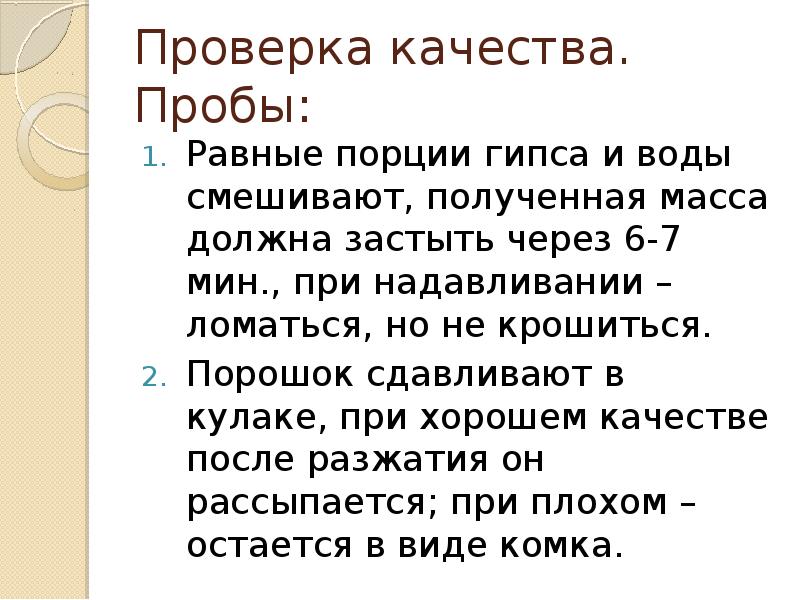 Проверка качества. Пробы:

1. Равные порции гипса и воды смешивают, полученная масса должна застыть через 6-7 мин., при надавливании – ломаться, но не крошиться.
2. Порошок сдавливают в кулаке, при хорошем качестве после разжатия он рассыпается; при плохом – остается в виде комка.